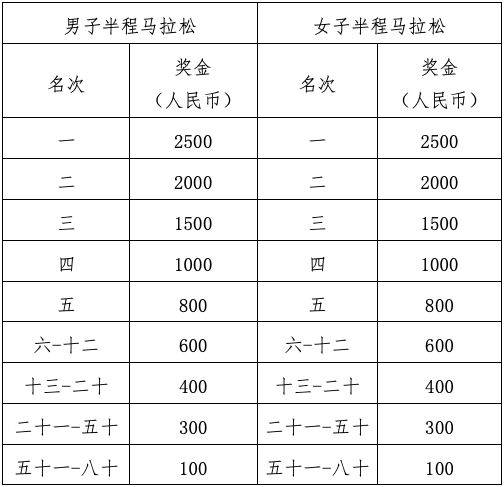 | 男子半程马拉松 | | 女子半程马拉松 | |
|---|---|---|---|
| 名次 | 奖金（人民币） | 名次 | 奖金（人民币） |
| 一 | 2500 | 一 | 2500 |
| 二 | 2000 | 二 | 2000 |
| 三 | 1500 | 三 | 1500 |
| 四 | 1000 | 四 | 1000 |
| 五 | 800 | 五 | 800 |
| 六-十二 | 600 | 六-十二 | 600 |
| 十三-二十 | 400 | 十三-二十 | 400 |
| 二十一-五十 | 300 | 二十一-五十 | 300 |
| 五十一-八十 | 100 | 五十一-八十 | 100 |